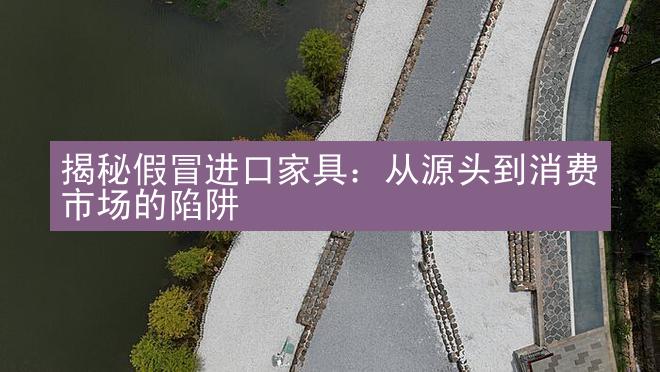 揭秘假冒进口家具：从源头到消费市场的陷阱